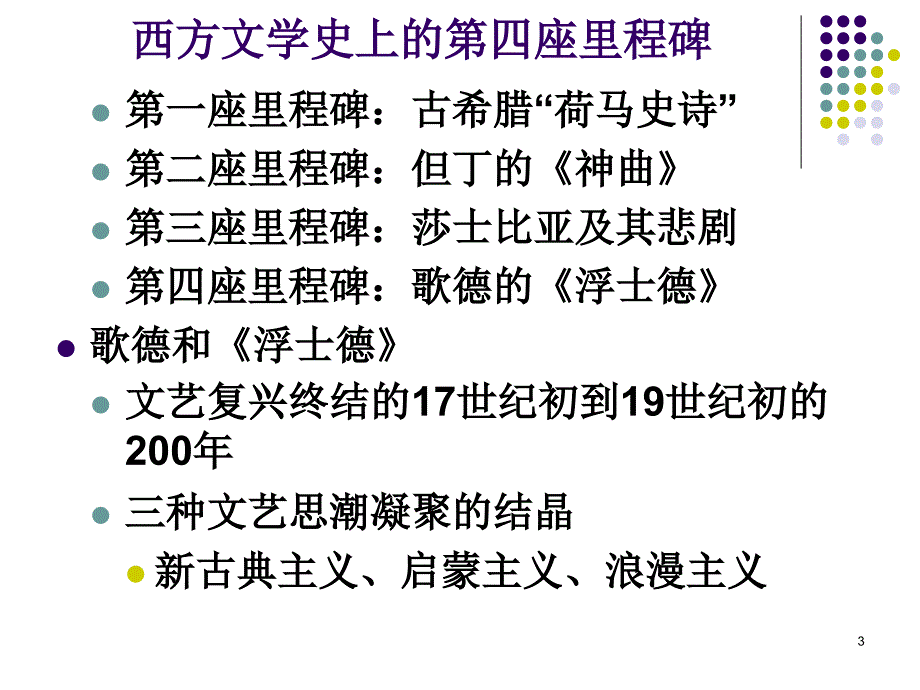 西方文学史上的第四座里程碑

第一座里程碑：古希腊“荷马史诗”

第二座里程碑：但丁的《神曲》

第三座里程碑：莎士比亚及其悲剧

第四座里程碑：歌德的《浮士德》

歌德和《浮士德》

文艺复兴终结的17世纪初到19世纪初的200年

三种文艺思潮凝聚的结晶

新古典主义、启蒙主义、浪漫主义

3